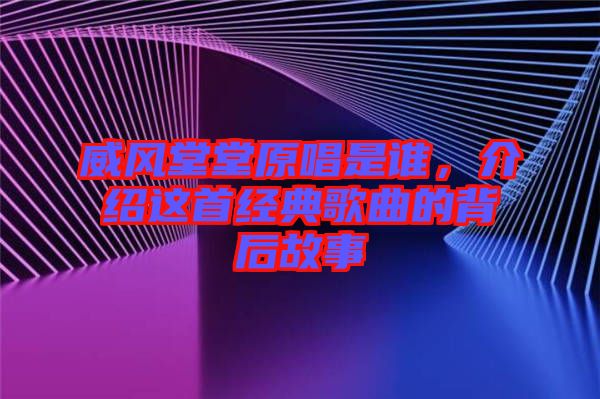 威风堂堂原唱是谁，介绍这首经典歌曲的背后故事